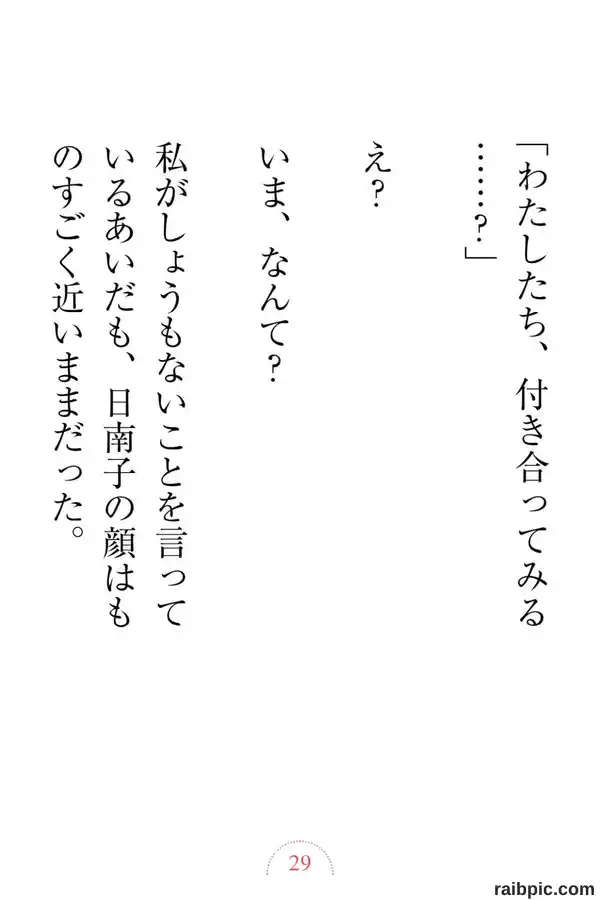 「わたしたち、付き合ってみる……？」

え？

いま、なんて？

私がしょうもないことを言っているあいだも、日南子の顔はものすごく近いままだった。

29

raibpic.com